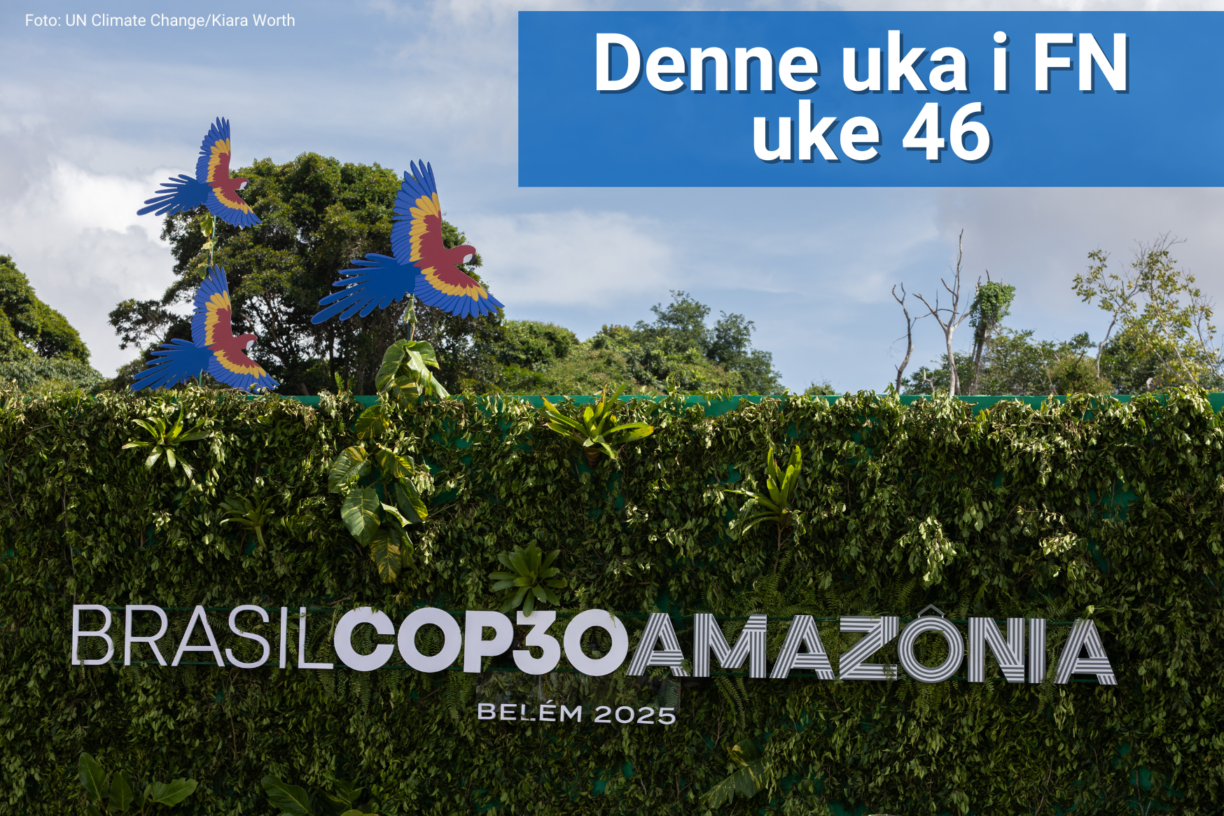 Foto: UN Climate Change/Kiara Worth

Denne uka i FN
uke 46

BRASILCOP30AMAZÔNIA

BELÉM 2025